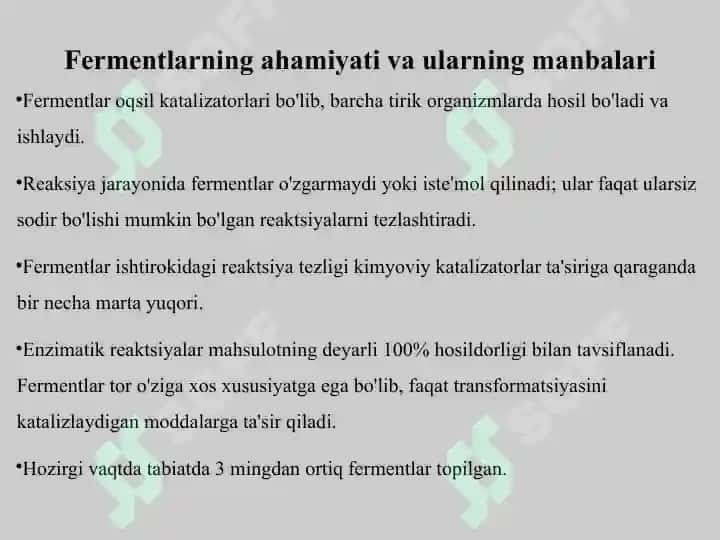 Fermentlarning ahamiyati va ularning manbalari

•Fermentlar oqsil katalizatorlari bo'lib, barcha tirik organizmlarda hosil bo'ladi va ishlaydi.

•Reaksiya jarayonida fermentlar o'zgarmaydi yoki iste'mol qilinadi; ular faqat ularsiz sodir bo'lishi mumkin bo'lgan reaktsiyalarni tezlashtiradi.

•Fermentlar ishtirokidagi reaktsiya tezligi kimyoviy katalizatorlar ta'siriga qaraganda bir necha marta yuqori.

•Enzimatik reaktsiyalar mahsulotning deyarli 100% hosildorligi bilan tavsiflanadi. Fermentlar tor o'ziga xos xususiyatga ega bo'lib, faqat transformatsiyasini katalizlaydigan moddalarga ta'sir qiladi.

•Hozirgi vaqtda tabiatda 3 mingdan ortiq fermentlar topilgan.